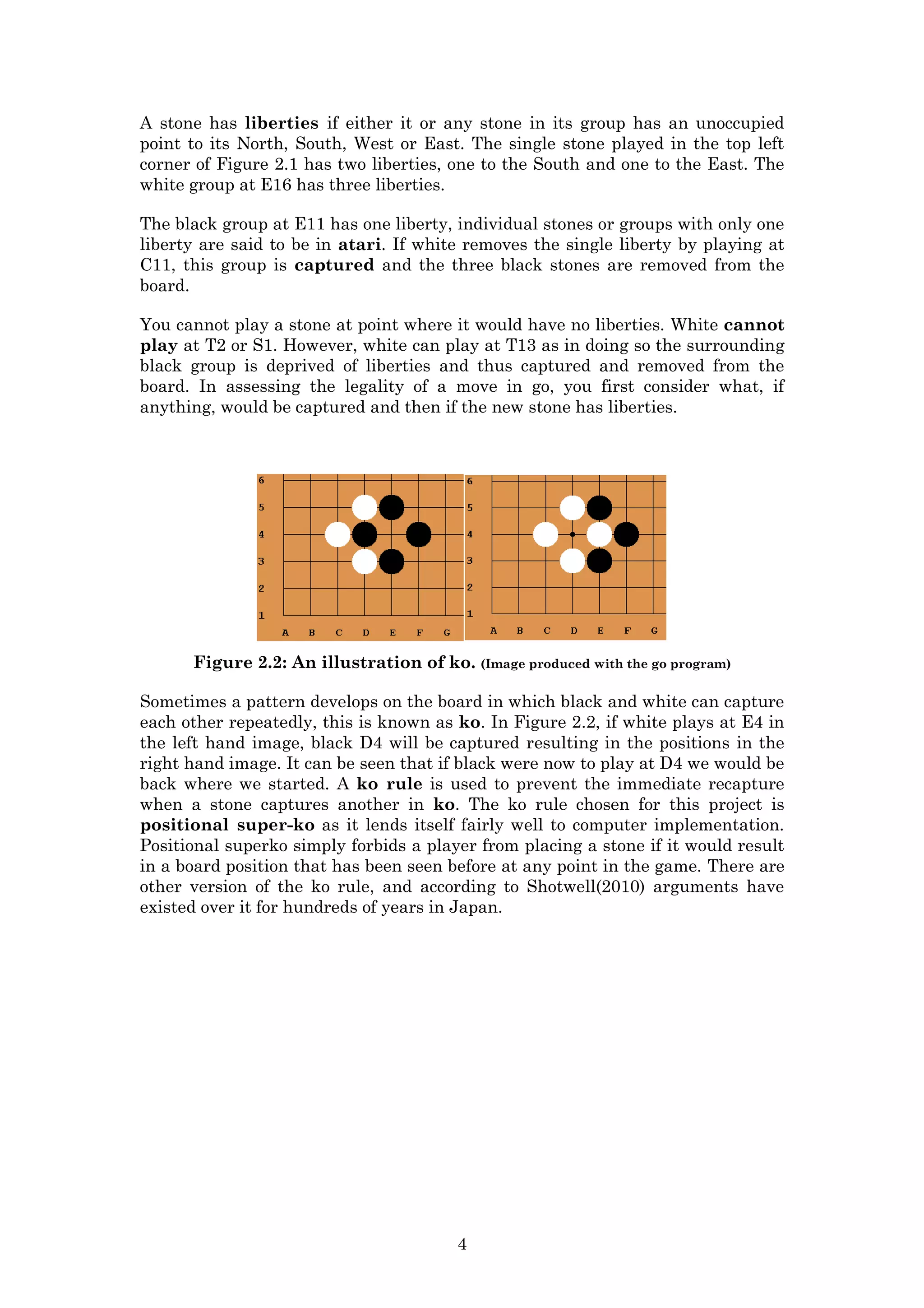 A stone has liberties if either it or any stone in its group has an unoccupied point to its North, South, West or East. The single stone played in the top left corner of Figure 2.1 has two liberties, one to the South and one to the East. The white group at E16 has three liberties.

The black group at E11 has one liberty, individual stones or groups with only one liberty are said to be in atari. If white removes the single liberty by playing at C11, this group is captured and the three black stones are removed from the board.

You cannot play a stone at point where it would have no liberties. White cannot play at T2 or S1. However, white can play at T13 as in doing so the surrounding black group is deprived of liberties and thus captured and removed from the board. In assessing the legality of a move in go, you first consider what, if anything, would be captured and then if the new stone has liberties.

6
5
4
3
2
1
A B C D E F G

6
5
4
3
2
1
A B C D E F G

Figure 2.2: An illustration of ko. (Image produced with the go program)

Sometimes a pattern develops on the board in which black and white can capture each other repeatedly, this is known as ko. In Figure 2.2, if white plays at E4 in the left hand image, black D4 will be captured resulting in the positions in the right hand image. It can be seen that if black were now to play at D4 we would be back where we started. A ko rule is used to prevent the immediate recapture when a stone captures another in ko. The ko rule chosen for this project is positional super-ko as it lends itself fairly well to computer implementation. Positional superko simply forbids a player from placing a stone if it would result in a board position that has been seen before at any point in the game. There are other version of the ko rule, and according to Shotwell(2010) arguments have existed over it for hundreds of years in Japan.

4